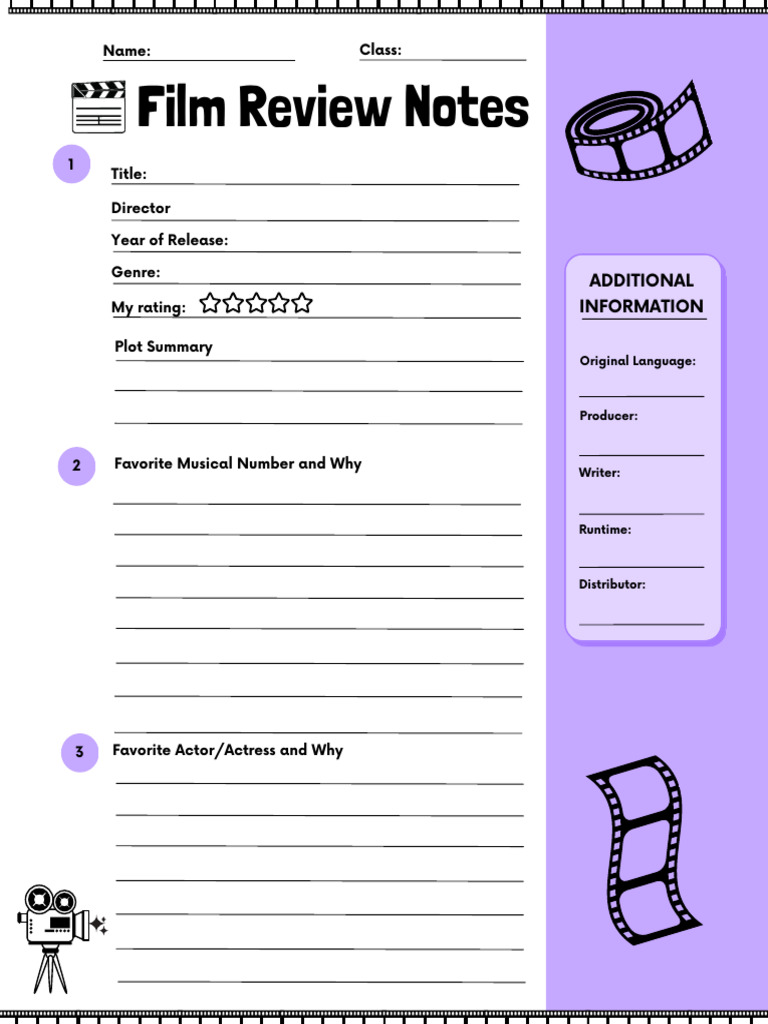 Name: Class:

Film Review Notes

1

Title:

Director

Year of Release:

Genre:

My rating: ☆☆☆☆☆

Plot Summary

2 Favorite Musical Number and Why

3 Favorite Actor/Actress and Why

ADDITIONAL INFORMATION

Original Language:

Producer:

Writer:

Runtime:

Distributor: